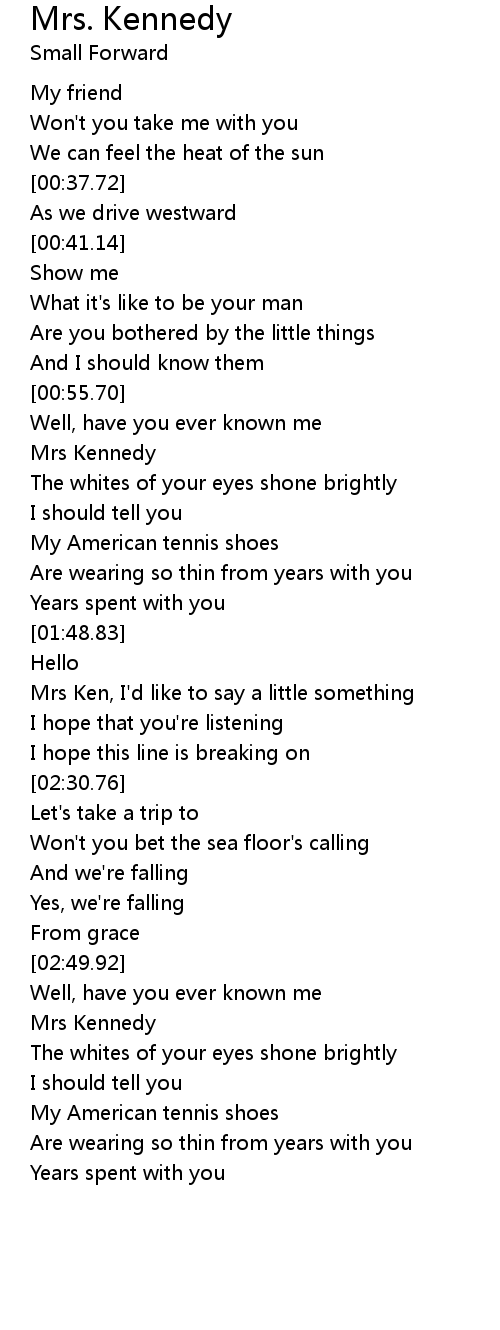 Mrs. Kennedy
Small Forward

My friend
Won't you take me with you
We can feel the heat of the sun
[00:37.72]
As we drive westward
[00:41.14]
Show me
What it's like to be your man
Are you bothered by the little things
And I should know them
[00:55.70]
Well, have you ever known me
Mrs Kennedy
The whites of your eyes shone brightly
I should tell you
My American tennis shoes
Are wearing so thin from years with you
Years spent with you
[01:48.83]
Hello
Mrs Ken, I'd like to say a little something
I hope that you're listening
I hope this line is breaking on
[02:30.76]
Let's take a trip to
Won't you bet the sea floor's calling
And we're falling
Yes, we're falling
From grace
[02:49.92]
Well, have you ever known me
Mrs Kennedy
The whites of your eyes shone brightly
I should tell you
My American tennis shoes
Are wearing so thin from years with you
Years spent with you